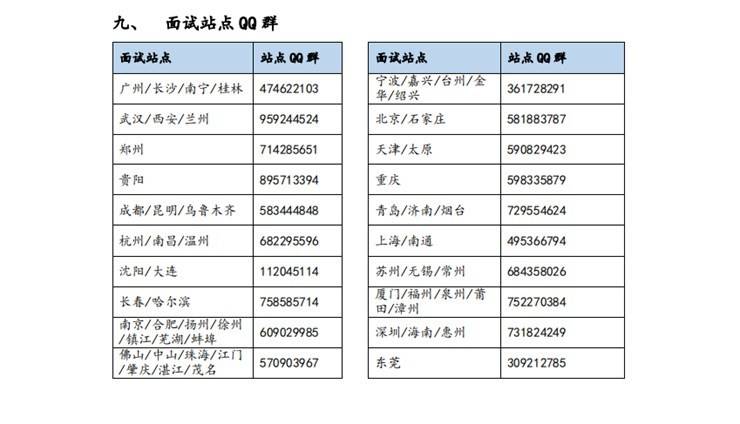 九、 面试站点QQ群

| 面试站点 | 站点QQ群 |
|---|---|
| 广州/长沙/南宁/桂林 | 474622103 |
| 武汉/西安/兰州 | 959244524 |
| 郑州 | 714285651 |
| 贵阳 | 895713394 |
| 成都/昆明/乌鲁木齐 | 583444848 |
| 杭州/南昌/温州 | 682295596 |
| 沈阳/大连 | 112045114 |
| 长春/哈尔滨 | 758585714 |
| 南京/合肥/扬州/徐州/镇江/芜湖/蚌埠 | 609029985 |
| 佛山/中山/珠海/江门/肇庆/湛江/茂名 | 570903967 |

| 面试站点 | 站点QQ群 |
|---|---|
| 宁波/嘉兴/台州/金华/绍兴 | 361728291 |
| 北京/石家庄 | 581883787 |
| 天津/太原 | 590829423 |
| 重庆 | 598335879 |
| 青岛/济南/烟台 | 729554624 |
| 上海/南通 | 495366794 |
| 苏州/无锡/常州 | 684358026 |
| 厦门/福州/泉州/莆田/漳州 | 752270384 |
| 深圳/海南/惠州 | 731824249 |
| 东莞 | 309212785 |